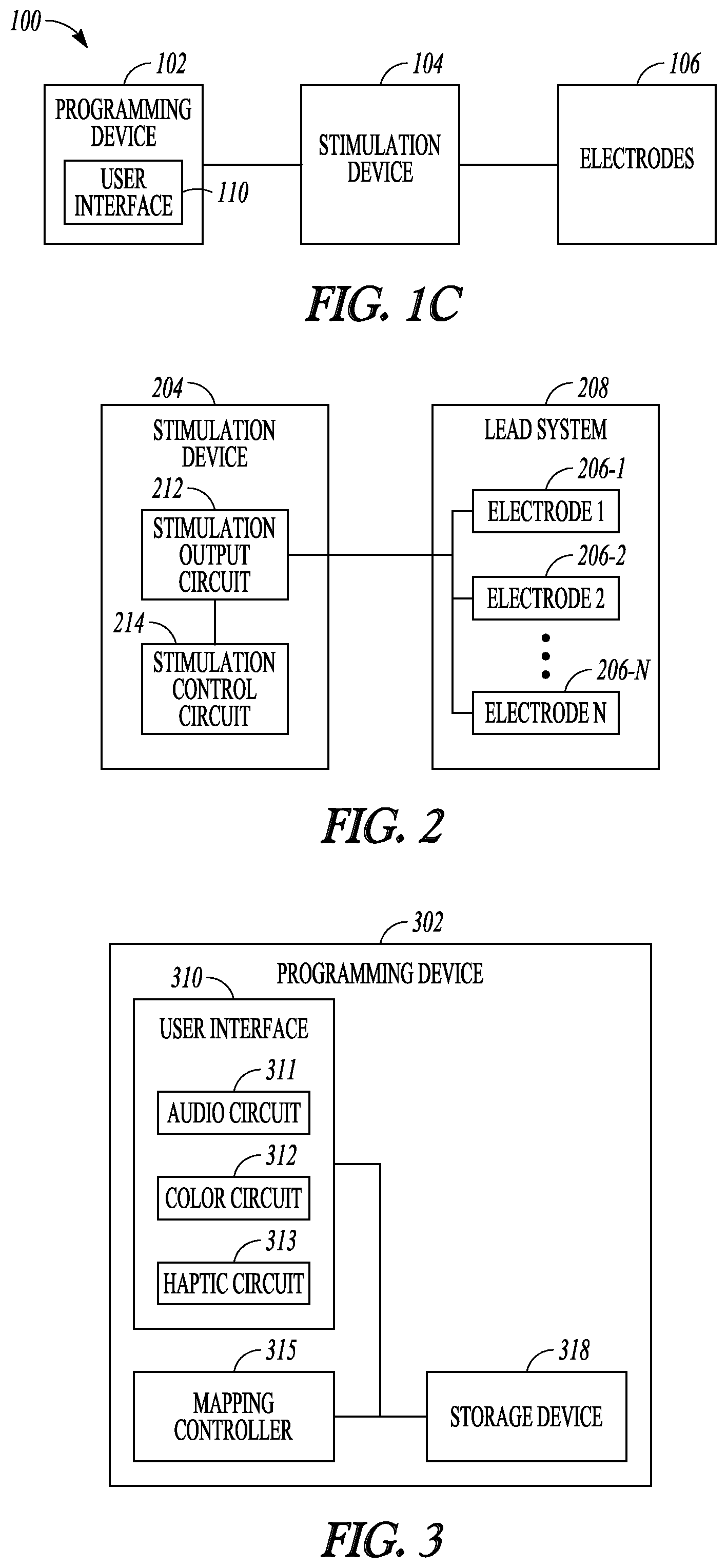 100

102
PROGRAMMING DEVICE
USER INTERFACE
110

104
STIMULATION DEVICE

106
ELECTRODES

FIG. 1C

204
STIMULATION DEVICE
212
STIMULATION OUTPUT CIRCUIT
214
STIMULATION CONTROL CIRCUIT

208
LEAD SYSTEM
206-1
ELECTRODE 1
206-2
ELECTRODE 2
206-N
ELECTRODE N

FIG. 2

302
PROGRAMMING DEVICE
310
USER INTERFACE
311
AUDIO CIRCUIT
312
COLOR CIRCUIT
313
HAPTIC CIRCUIT
315
MAPPING CONTROLLER
318
STORAGE DEVICE

FIG. 3